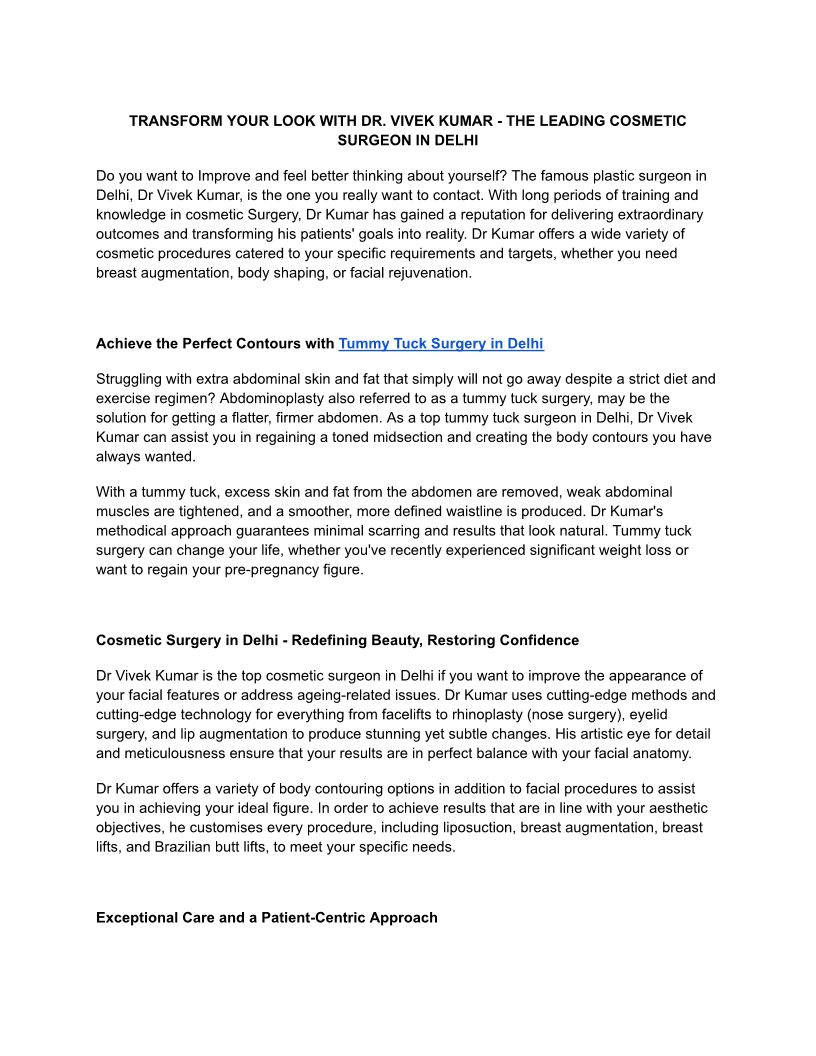 TRANSFORM YOUR LOOK WITH DR. VIVEK KUMAR - THE LEADING COSMETIC SURGEON IN DELHI

Do you want to Improve and feel better thinking about yourself? The famous plastic surgeon in Delhi, Dr Vivek Kumar, is the one you really want to contact. With long periods of training and knowledge in cosmetic Surgery, Dr Kumar has gained a reputation for delivering extraordinary outcomes and transforming his patients' goals into reality. Dr Kumar offers a wide variety of cosmetic procedures catered to your specific requirements and targets, whether you need breast augmentation, body shaping, or facial rejuvenation.

Achieve the Perfect Contours with Tummy Tuck Surgery in Delhi

Struggling with extra abdominal skin and fat that simply will not go away despite a strict diet and exercise regimen? Abdominoplasty also referred to as a tummy tuck surgery, may be the solution for getting a flatter, firmer abdomen. As a top tummy tuck surgeon in Delhi, Dr Vivek Kumar can assist you in regaining a toned midsection and creating the body contours you have always wanted.

With a tummy tuck, excess skin and fat from the abdomen are removed, weak abdominal muscles are tightened, and a smoother, more defined waistline is produced. Dr Kumar's methodical approach guarantees minimal scarring and results that look natural. Tummy tuck surgery can change your life, whether you've recently experienced significant weight loss or want to regain your pre-pregnancy figure.

Cosmetic Surgery in Delhi - Redefining Beauty, Restoring Confidence

Dr Vivek Kumar is the top cosmetic surgeon in Delhi if you want to improve the appearance of your facial features or address ageing-related issues. Dr Kumar uses cutting-edge methods and cutting-edge technology for everything from facelifts to rhinoplasty (nose surgery), eyelid surgery, and lip augmentation to produce stunning yet subtle changes. His artistic eye for detail and meticulousness ensure that your results are in perfect balance with your facial anatomy.

Dr Kumar offers a variety of body contouring options in addition to facial procedures to assist you in achieving your ideal figure. In order to achieve results that are in line with your aesthetic objectives, he customises every procedure, including liposuction, breast augmentation, breast lifts, and Brazilian butt lifts, to meet your specific needs.

Exceptional Care and a Patient-Centric Approach